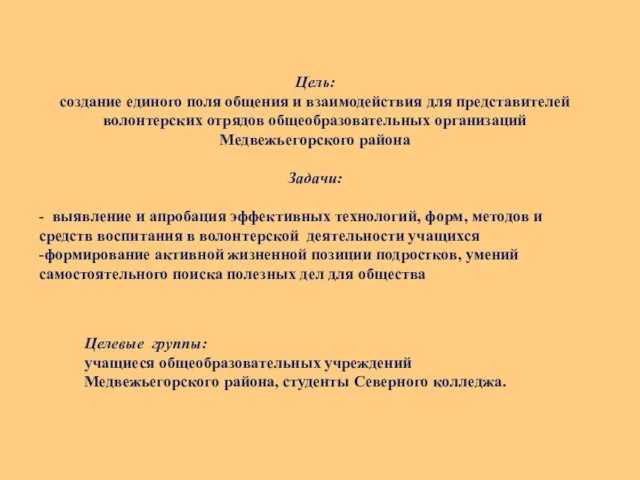 Цель:
создание единого поля общения и взаимодействия для представителей волонтерских отрядов общеобразовательных организаций Медвежьегорского района

Задачи:

- выявление и апробация эффективных технологий, форм, методов и средств воспитания в волонтерской деятельности учащихся
-формирование активной жизненной позиции подростков, умений самостоятельного поиска полезных дел для общества

Целевые группы:
учащиеся общеобразовательных учреждений Медвежьегорского района, студенты Северного колледжа.